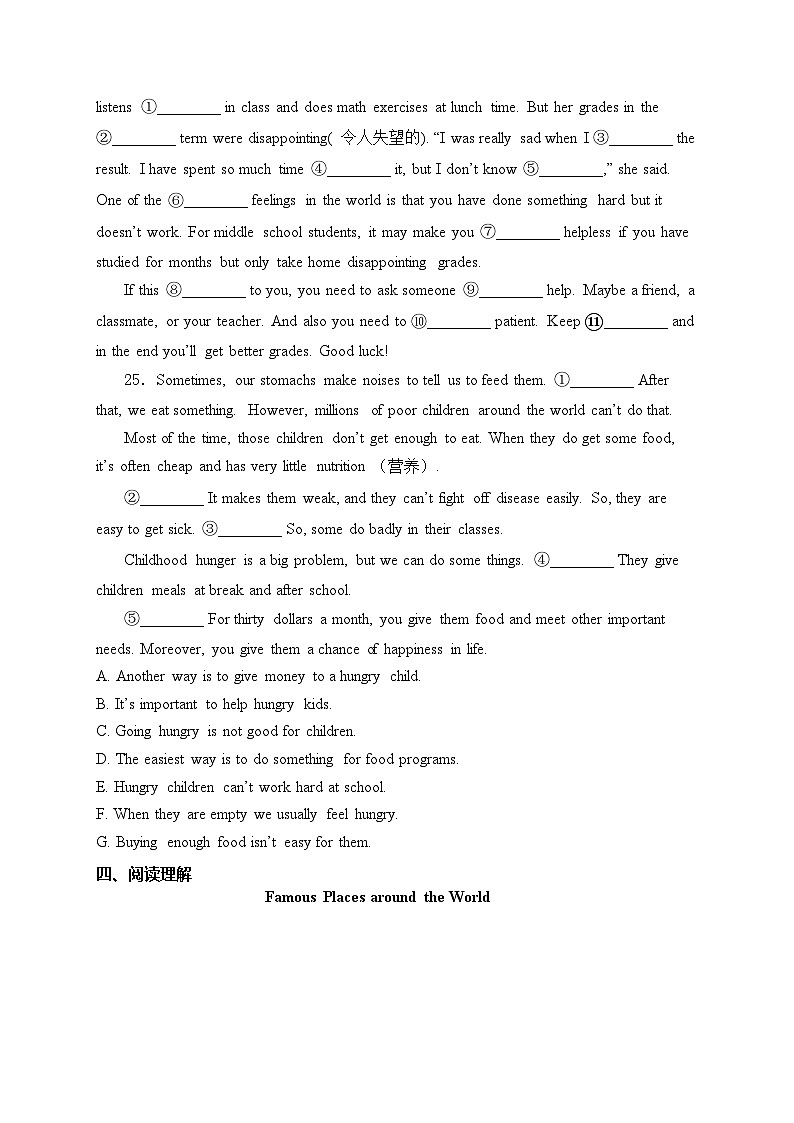 listens ①________ in class and does math exercises at lunch time. But her grades in the ②________ term were disappointing( 令人失望的). “I was really sad when I ③________ the result. I have spent so much time ④________ it, but I don’t know ⑤________,” she said. One of the ⑥________ feelings in the world is that you have done something hard but it doesn’t work. For middle school students, it may make you ⑦________ helpless if you have studied for months but only take home disappointing grades.

If this ⑧________ to you, you need to ask someone ⑨________ help. Maybe a friend, a classmate, or your teacher. And also you need to ⑩________ patient. Keep ⑪________ and in the end you’ll get better grades. Good luck!

25. Sometimes, our stomachs make noises to tell us to feed them. ①________ After that, we eat something. However, millions of poor children around the world can’t do that.

Most of the time, those children don’t get enough to eat. When they do get some food, it’s often cheap and has very little nutrition （营养）.

②________ It makes them weak, and they can’t fight off disease easily. So, they are easy to get sick. ③________ So, some do badly in their classes.

Childhood hunger is a big problem, but we can do some things. ④________ They give children meals at break and after school.

⑤________ For thirty dollars a month, you give them food and meet other important needs. Moreover, you give them a chance of happiness in life.

A. Another way is to give money to a hungry child.
B. It’s important to help hungry kids.
C. Going hungry is not good for children.
D. The easiest way is to do something for food programs.
E. Hungry children can’t work hard at school.
F. When they are empty we usually feel hungry.
G. Buying enough food isn’t easy for them.

四、阅读理解

Famous Places around the World